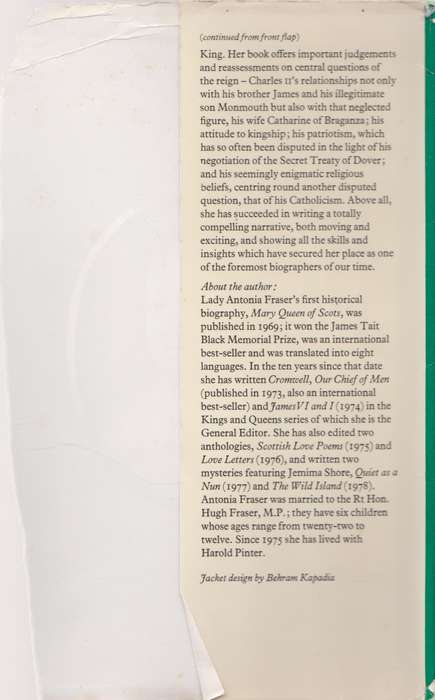 (continued from front flap)

King. Her book offers important judgements and reassessments on central questions of the reign – Charles II's relationships not only with his brother James and his illegitimate son Monmouth but also with that neglected figure, his wife Catharine of Braganza; his attitude to kingship; his patriotism, which has so often been disputed in the light of his negotiation of the Secret Treaty of Dover; and his seemingly enigmatic religious beliefs, centring round another disputed question, that of his Catholicism. Above all, she has succeeded in writing a totally compelling narrative, both moving and exciting, and showing all the skills and insights which have secured her place as one of the foremost biographers of our time.

About the author:
Lady Antonia Fraser's first historical biography, Mary Queen of Scots, was published in 1969; it won the James Tait Black Memorial Prize, was an international best-seller and was translated into eight languages. In the ten years since that date she has written Cromwell, Our Chief of Men (published in 1973, also an international best-seller) and James VI and I (1974) in the Kings and Queens series of which she is the General Editor. She has also edited two anthologies, Scottish Love Poems (1975) and Love Letters (1976), and written two mysteries featuring Jemima Shore, Quiet as a Nun (1977) and The Wild Island (1978). Antonia Fraser was married to the Rt Hon. Hugh Fraser, M.P.; they have six children whose ages range from twenty-two to twelve. Since 1975 she has lived with Harold Pinter.

Jacket design by Behram Kapadia